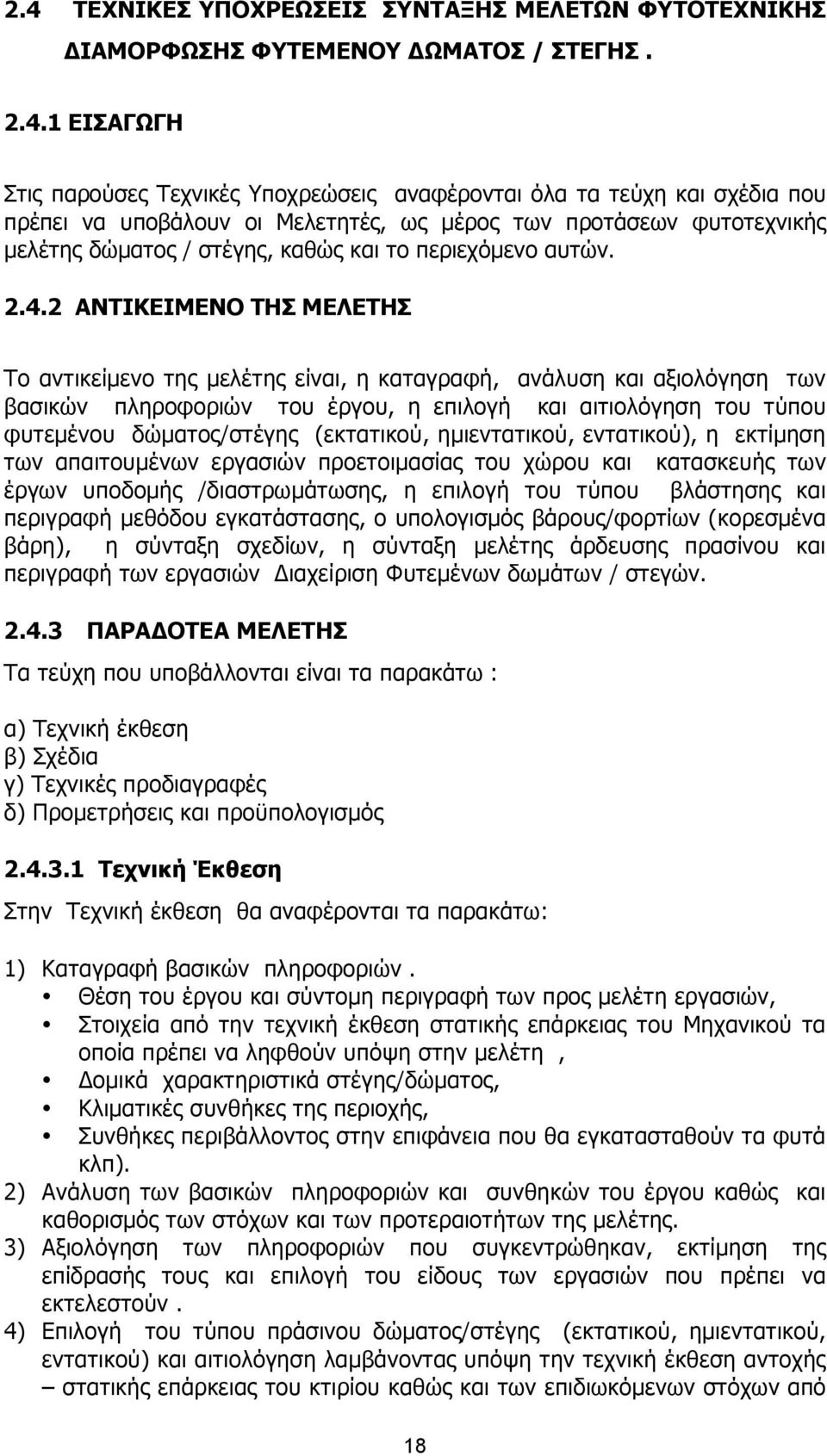 2.4 ΤΕΧΝΙΚΕΣ ΥΠΟΧΡΕΩΣΕΙΣ ΣΥΝΤΑΞΗΣ ΜΕΛΕΤΩΝ ΦΥΤΟΤΕΧΝΙΚΗΣ ΔΙΑΜΟΡΦΩΣΗΣ ΦΥΤΕΜΕΝΟΥ ΔΩΜΑΤΟΣ / ΣΤΕΓΗΣ .

2.4.1 ΕΙΣΑΓΩΓΗ

Στις παρούσες Τεχνικές Υποχρεώσεις αναφέρονται όλα τα τεύχη και σχέδια που πρέπει να υποβάλουν οι Μελετητές, ως μέρος των προτάσεων φυτοτεχνικής μελέτης δώματος / στέγης, καθώς και το περιεχόμενο αυτών.

2.4.2 ΑΝΤΙΚΕΙΜΕΝΟ ΤΗΣ ΜΕΛΕΤΗΣ

Το αντικείμενο της μελέτης είναι, η καταγραφή, ανάλυση και αξιολόγηση των βασικών πληροφοριών του έργου, η επιλογή και αιτιολόγηση του τύπου φυτεμένου δώματος/στέγης (εκτατικού, ημιεντατικού, εντατικού), η εκτίμηση των απαιτουμένων εργασιών προετοιμασίας του χώρου και κατασκευής των έργων υποδομής /διαστρωμάτωσης, η επιλογή του τύπου βλάστησης και περιγραφή μεθόδου εγκατάστασης, ο υπολογισμός βάρους/φορτίων (κορεσμένα βάρη), η σύνταξη σχεδίων, η σύνταξη μελέτης άρδευσης πρασίνου και περιγραφή των εργασιών Διαχείριση Φυτεμένων δωμάτων / στεγών.

2.4.3 ΠΑΡΑΔΟΤΕΑ ΜΕΛΕΤΗΣ

Τα τεύχη που υποβάλλονται είναι τα παρακάτω :

α) Τεχνική έκθεση
β) Σχέδια
γ) Τεχνικές προδιαγραφές
δ) Προμετρήσεις και προϋπολογισμός

2.4.3.1 Τεχνική Έκθεση

Στην Τεχνική έκθεση θα αναφέρονται τα παρακάτω:

1) Καταγραφή βασικών πληροφοριών .
• Θέση του έργου και σύντομη περιγραφή των προς μελέτη εργασιών,
• Στοιχεία από την τεχνική έκθεση στατικής επάρκειας του Μηχανικού τα οποία πρέπει να ληφθούν υπόψη στην μελέτη ,
• Δομικά χαρακτηριστικά στέγης/δώματος,
• Κλιματικές συνθήκες της περιοχής,
• Συνθήκες περιβάλλοντος στην επιφάνεια που θα εγκατασταθούν τα φυτά κλπ).
2) Ανάλυση των βασικών πληροφοριών και συνθηκών του έργου καθώς και καθορισμός των στόχων και των προτεραιοτήτων της μελέτης.
3) Αξιολόγηση των πληροφοριών που συγκεντρώθηκαν, εκτίμηση της επίδρασής τους και επιλογή του είδους των εργασιών που πρέπει να εκτελεστούν .
4) Επιλογή του τύπου πράσινου δώματος/στέγης (εκτατικού, ημιεντατικού, εντατικού) και αιτιολόγηση λαμβάνοντας υπόψη την τεχνική έκθεση αντοχής – στατικής επάρκειας του κτιρίου καθώς και των επιδιωκόμενων στόχων από

18